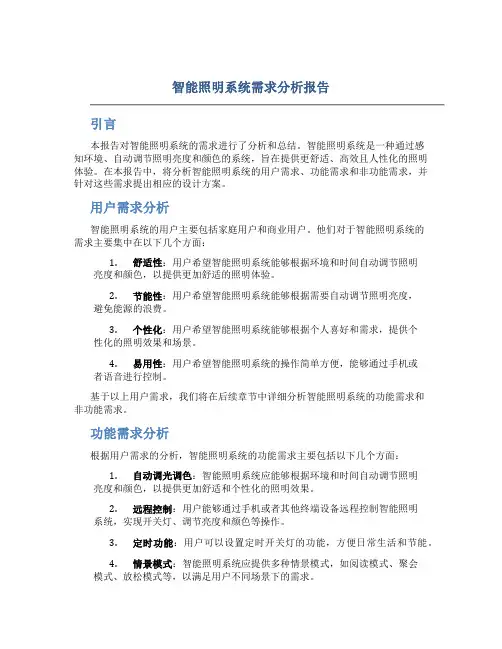 智能照明系统需求分析报告

引言

本报告对智能照明系统的需求进行了分析和总结。智能照明系统是一种通过感知环境、自动调节照明亮度和颜色的系统，旨在提供更舒适、高效且人性化的照明体验。在本报告中，将分析智能照明系统的用户需求、功能需求和非功能需求，并针对这些需求提出相应的设计方案。

用户需求分析

智能照明系统的用户主要包括家庭用户和商业用户。他们对于智能照明系统的需求主要集中在以下几个方面：

1. 舒适性：用户希望智能照明系统能够根据环境和时间自动调节照明亮度和颜色，以提供更加舒适的照明体验。

2. 节能性：用户希望智能照明系统能够根据需要自动调节照明亮度，避免能源的浪费。

3. 个性化：用户希望智能照明系统能够根据个人喜好和需求，提供个性化的照明效果和场景。

4. 易用性：用户希望智能照明系统的操作简单方便，能够通过手机或者语音进行控制。

基于以上用户需求，我们将在后续章节中详细分析智能照明系统的功能需求和非功能需求。

功能需求分析

根据用户需求的分析，智能照明系统的功能需求主要包括以下几个方面：

1. 自动调光调色：智能照明系统应能够根据环境和时间自动调节照明亮度和颜色，以提供更加舒适和个性化的照明效果。

2. 远程控制：用户能够通过手机或者其他终端设备远程控制智能照明系统，实现开关灯、调节亮度和颜色等操作。

3. 定时功能：用户可以设置定时开关灯的功能，方便日常生活和节能。

4. 情景模式：智能照明系统应提供多种情景模式，如阅读模式、聚会模式、放松模式等，以满足用户不同场景下的需求。